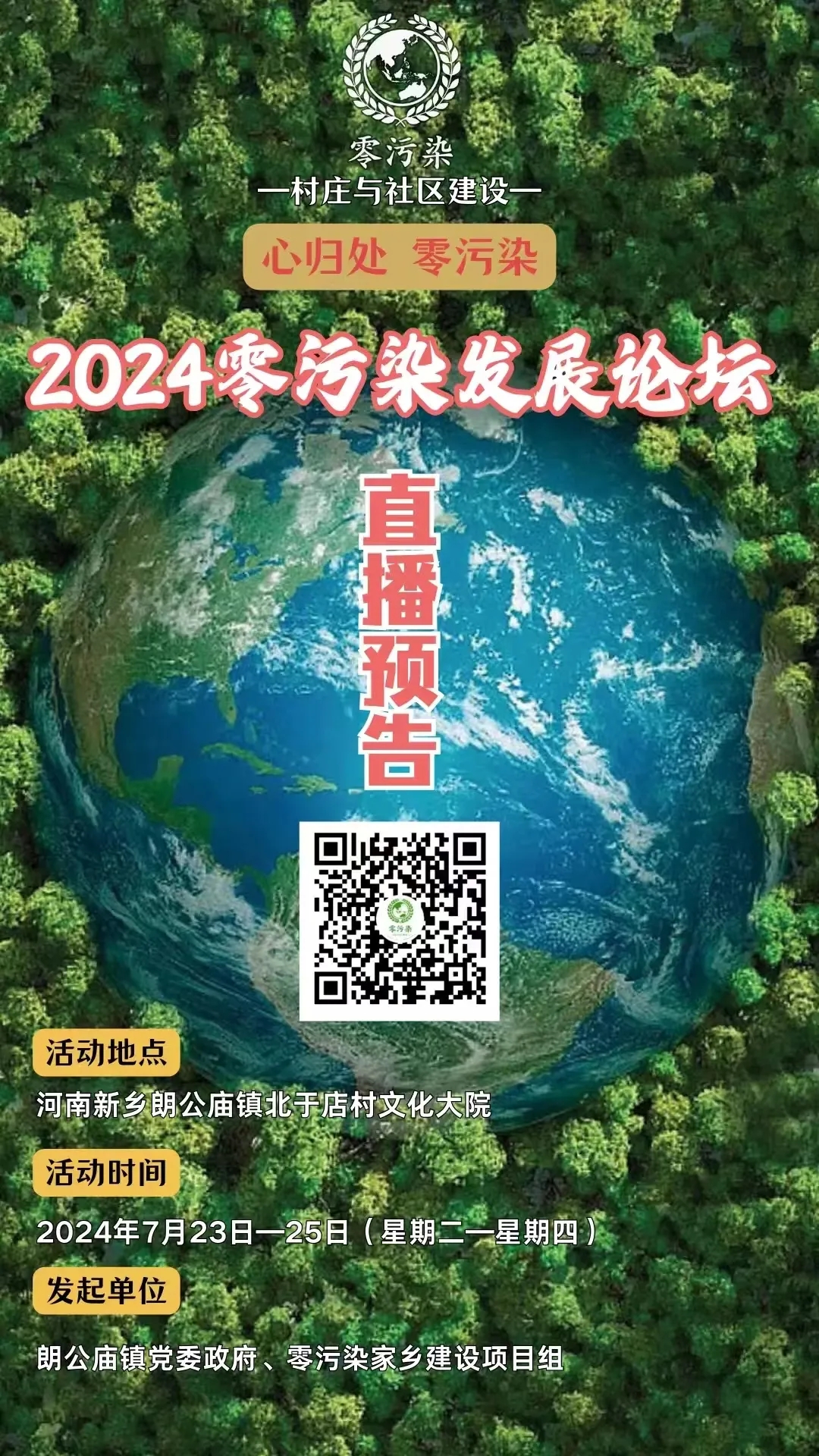 零污染
—村庄与社区建设—

心归处 零污染

2024零污染发展论坛

直播预告

零污染

活动地点

河南新乡朗公庙镇北于店村文化大院

活动时间

2024年7月23日—25日（星期二—星期四）

发起单位

朗公庙镇党委政府、零污染家乡建设项目组